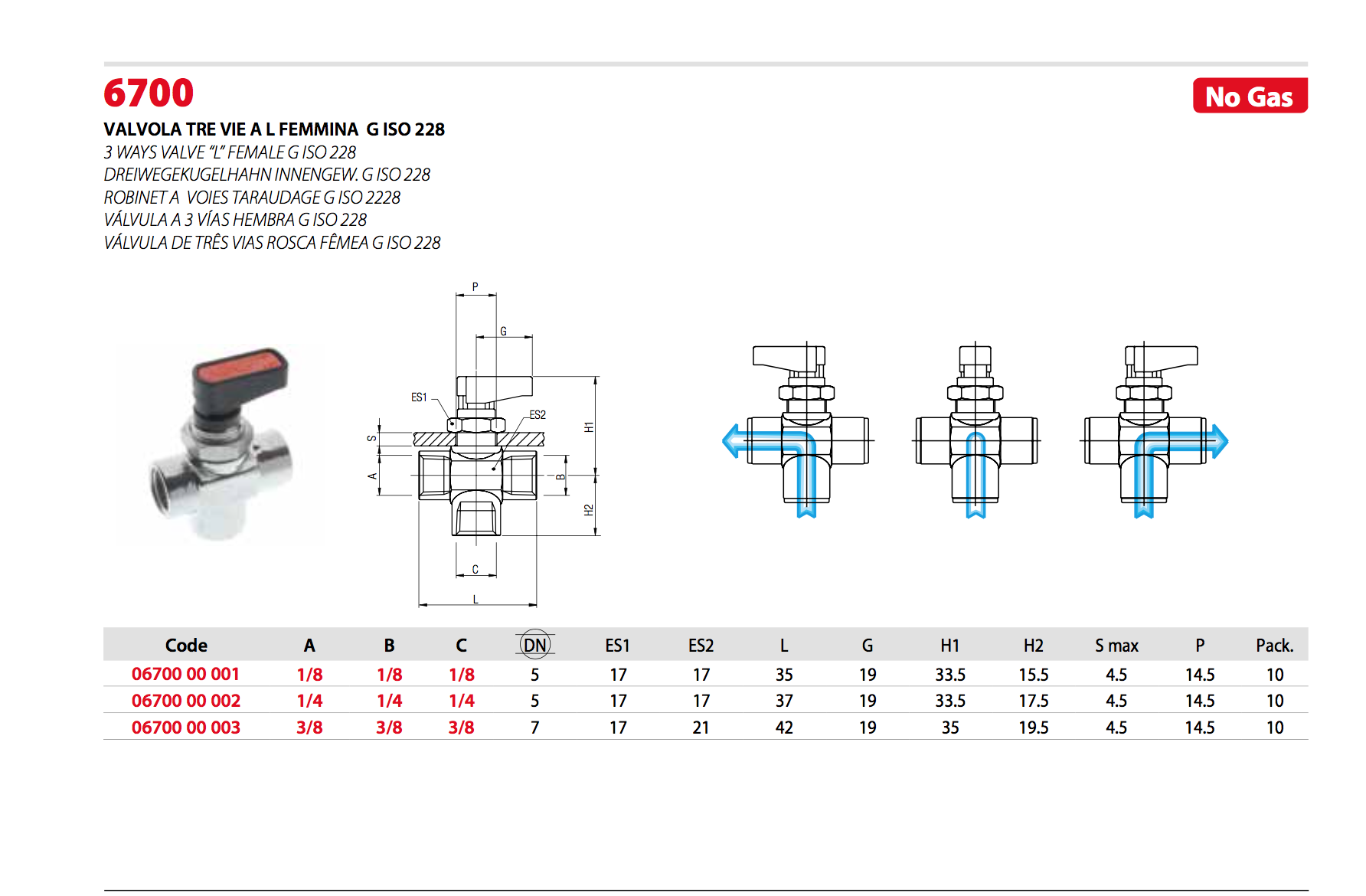 6700

No Gas

VALVOLA TRE VIE A L FEMMINA  G ISO 228
3 WAYS VALVE "L" FEMALE G ISO 228
DREIWEGEKUGELHAHN INNENGEW. G ISO 228
ROBINET A  VOIES TARAUDAGE G ISO 2228
VÁLVULA A 3 VÍAS HEMBRA G ISO 228
VÁLVULA DE TRÊS VIAS ROSCA FÊMEA G ISO 228

P
G
ES1
ES2
S
A
B
H1
H2
C
L

| Code | A | B | C | DN | ES1 | ES2 | L | G | H1 | H2 | S max | P | Pack. |
|---|---|---|---|---|---|---|---|---|---|---|---|---|---|
| 06700 00 001 | 1/8 | 1/8 | 1/8 | 5 | 17 | 17 | 35 | 19 | 33.5 | 15.5 | 4.5 | 14.5 | 10 |
| 06700 00 002 | 1/4 | 1/4 | 1/4 | 5 | 17 | 17 | 37 | 19 | 33.5 | 17.5 | 4.5 | 14.5 | 10 |
| 06700 00 003 | 3/8 | 3/8 | 3/8 | 7 | 17 | 21 | 42 | 19 | 35 | 19.5 | 4.5 | 14.5 | 10 |